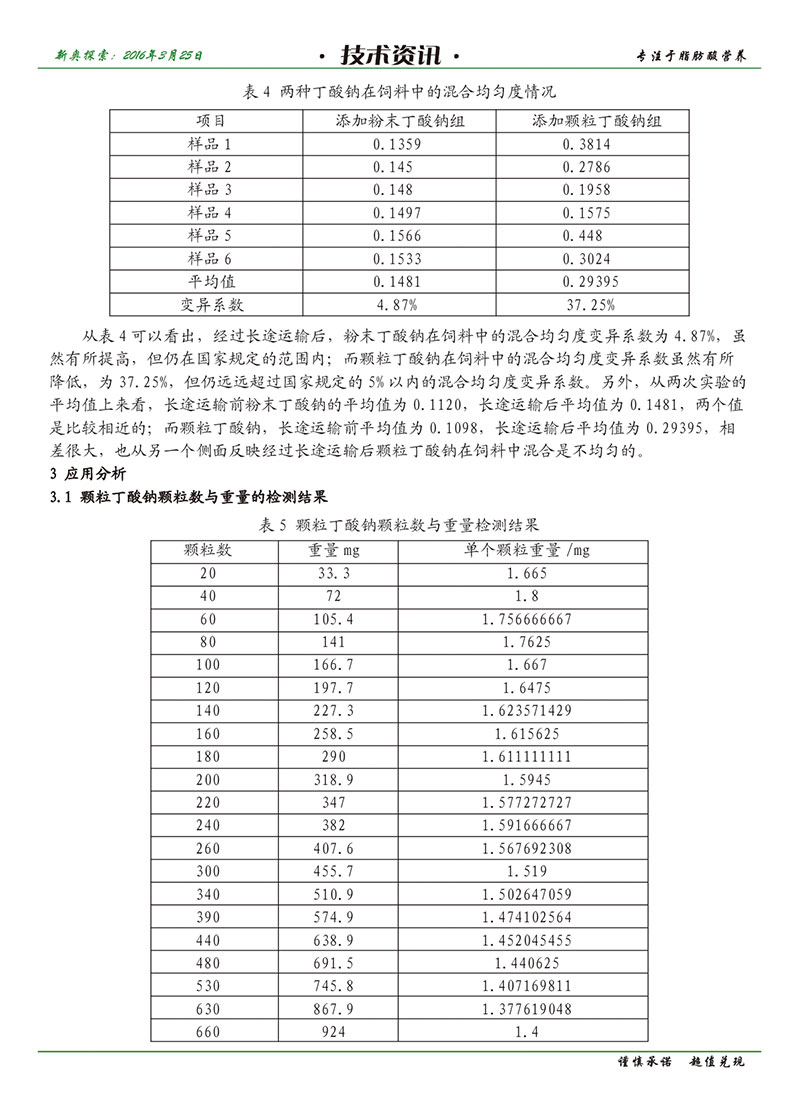 新奥探索：2016年3月25日

· 技术资讯 ·

专注于脂肪酸营养

表 4 两种丁酸钠在饲料中的混合均匀度情况

| 项目 | 添加粉末丁酸钠组 | 添加颗粒丁酸钠组 |
|---|---|---|
| 样品 1 | 0.1359 | 0.3814 |
| 样品 2 | 0.145 | 0.2786 |
| 样品 3 | 0.148 | 0.1958 |
| 样品 4 | 0.1497 | 0.1575 |
| 样品 5 | 0.1566 | 0.448 |
| 样品 6 | 0.1533 | 0.3024 |
| 平均值 | 0.1481 | 0.29395 |
| 变异系数 | 4.87% | 37.25% |

从表 4 可以看出，经过长途运输后，粉末丁酸钠在饲料中的混合均匀度变异系数为 4.87%，虽然有所提高，但仍在国家规定的范围内；而颗粒丁酸钠在饲料中的混合均匀度变异系数虽然有所降低，为 37.25%，但仍远远超过国家规定的 5% 以内的混合均匀度变异系数。另外，从两次实验的平均值上来看，长途运输前粉末丁酸钠的平均值为 0.1120，长途运输后平均值为 0.1481，两个值是比较相近的；而颗粒丁酸钠，长途运输前平均值为 0.1098，长途运输后平均值为 0.29395，相差很大，也从另一个侧面反映经过长途运输后颗粒丁酸钠在饲料中混合是不均匀的。

3 应用分析

3.1 颗粒丁酸钠颗粒数与重量的检测结果

表 5 颗粒丁酸钠颗粒数与重量检测结果

| 颗粒数 | 重量 mg | 单个颗粒重量 /mg |
|---|---|---|
| 20 | 33.3 | 1.665 |
| 40 | 72 | 1.8 |
| 60 | 105.4 | 1.756666667 |
| 80 | 141 | 1.7625 |
| 100 | 166.7 | 1.667 |
| 120 | 197.7 | 1.6475 |
| 140 | 227.3 | 1.623571429 |
| 160 | 258.5 | 1.615625 |
| 180 | 290 | 1.611111111 |
| 200 | 318.9 | 1.5945 |
| 220 | 347 | 1.577272727 |
| 240 | 382 | 1.591666667 |
| 260 | 407.6 | 1.567692308 |
| 300 | 455.7 | 1.519 |
| 340 | 510.9 | 1.502647059 |
| 390 | 574.9 | 1.474102564 |
| 440 | 638.9 | 1.452045455 |
| 480 | 691.5 | 1.440625 |
| 530 | 745.8 | 1.407169811 |
| 630 | 867.9 | 1.377619048 |
| 660 | 924 | 1.4 |

谨慎承诺　超值兑现